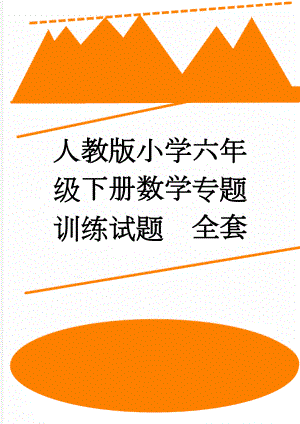 人教版小学六年级下册数学专题训练试题　全套